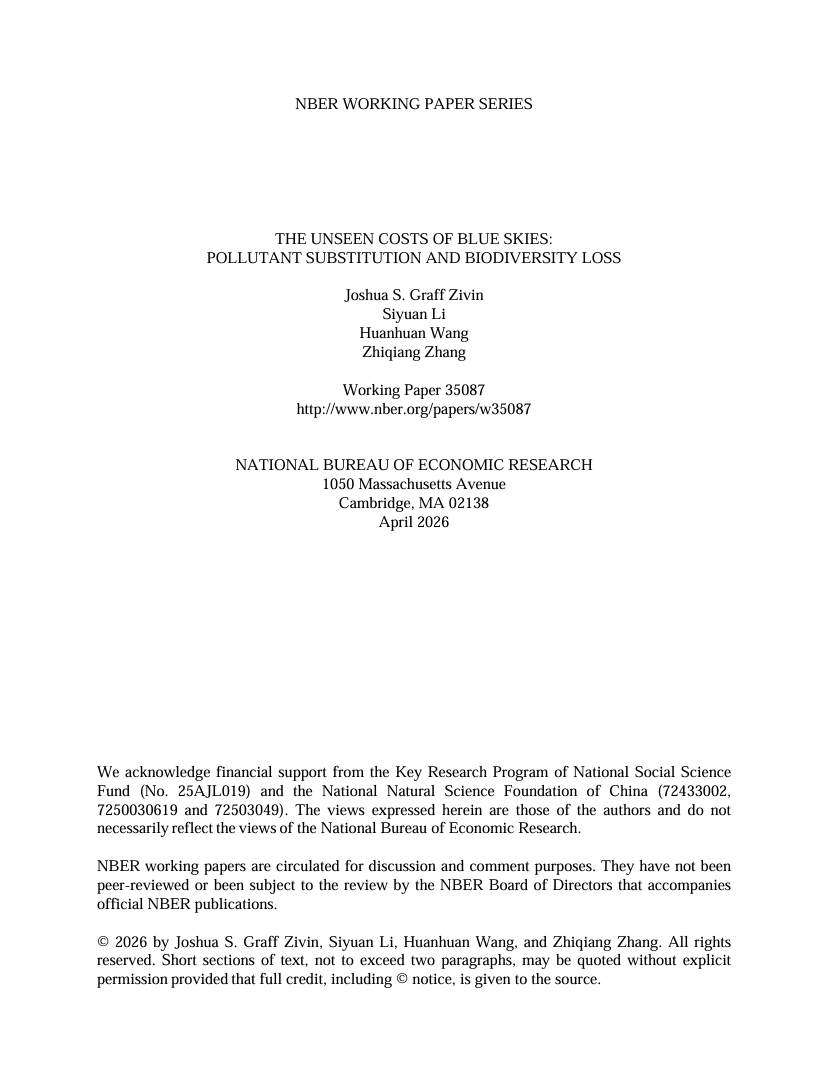 NBER WORKING PAPER SERIES

THE UNSEEN COSTS OF BLUE SKIES:
POLLUTANT SUBSTITUTION AND BIODIVERSITY LOSS

Joshua S. Graff Zivin
Siyuan Li
Huanhuan Wang
Zhiqiang Zhang

Working Paper 35087
http://www.nber.org/papers/w35087

NATIONAL BUREAU OF ECONOMIC RESEARCH
1050 Massachusetts Avenue
Cambridge, MA 02138
April 2026

We acknowledge financial support from the Key Research Program of National Social Science Fund (No. 25AJL019) and the National Natural Science Foundation of China (72433002, 7250030619 and 72503049). The views expressed herein are those of the authors and do not necessarily reflect the views of the National Bureau of Economic Research.

NBER working papers are circulated for discussion and comment purposes. They have not been peer-reviewed or been subject to the review by the NBER Board of Directors that accompanies official NBER publications.

© 2026 by Joshua S. Graff Zivin, Siyuan Li, Huanhuan Wang, and Zhiqiang Zhang. All rights reserved. Short sections of text, not to exceed two paragraphs, may be quoted without explicit permission provided that full credit, including © notice, is given to the source.